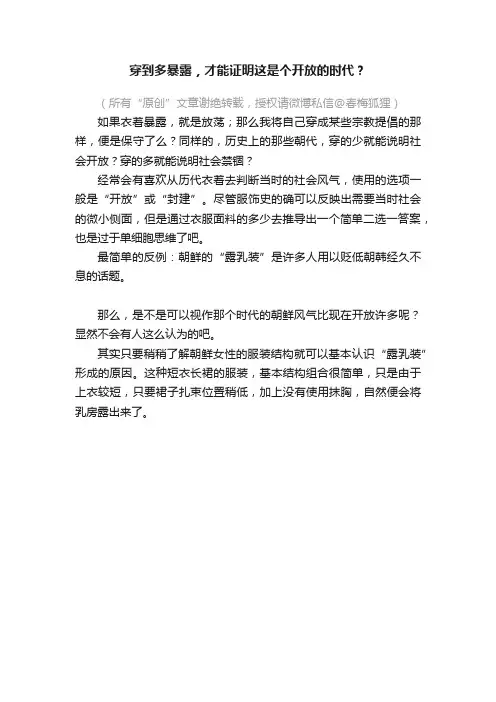 穿到多暴露，才能证明这是个开放的时代？

（所有“原创”文章谢绝转载，授权请微博私信@春梅狐狸）

如果衣着暴露，就是放荡；那么我将自己穿成某些宗教提倡的那样，便是保守了么？同样的，历史上的那些朝代，穿的少就能说明社会开放？穿的多就能说明社会禁锢？

经常会有喜欢从历代衣着去判断当时的社会风气，使用的选项一般是“开放”或“封建”。尽管服饰史的确可以反映出需要当时社会的微小侧面，但是通过衣服面料的多少去推导出一个简单二选一答案，也是过于单细胞思维了吧。

最简单的反例：朝鲜的“露乳装”是许多人用以贬低朝韩经久不息的话题。

那么，是不是可以视作那个时代的朝鲜风气比现在开放许多呢？显然不会有人这么认为的吧。

其实只要稍稍了解朝鲜女性的服装结构就可以基本认识“露乳装”形成的原因。这种短衣长裙的服装，基本结构组合很简单，只是由于上衣较短，只要裙子扎束位置稍低，加上没有使用抹胸，自然便会将乳房露出来了。